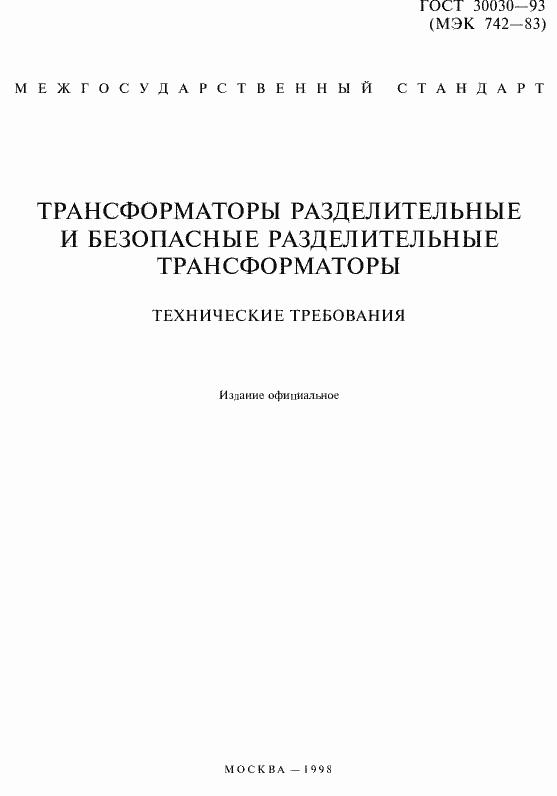 ГОСТ 30030—93
(МЭК 742—83)

МЕЖГОСУДАРСТВЕННЫЙ СТАНДАРТ

ТРАНСФОРМАТОРЫ РАЗДЕЛИТЕЛЬНЫЕ И БЕЗОПАСНЫЕ РАЗДЕЛИТЕЛЬНЫЕ ТРАНСФОРМАТОРЫ

ТЕХНИЧЕСКИЕ ТРЕБОВАНИЯ

Издание официальное

МОСКВА — 1998